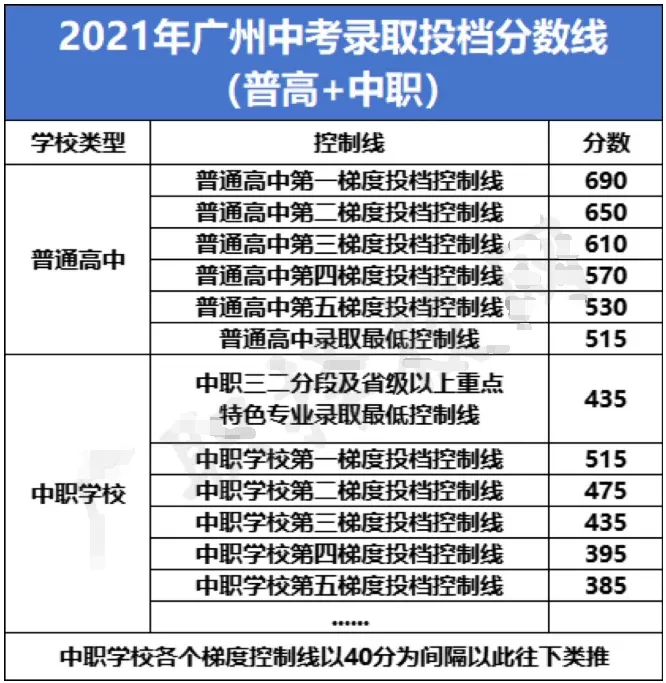 2021年广州中考录取投档分数线
(普高+中职)

| 学校类型 | 控制线 | 分数 |
|---|---|---|
| 普通高中 | 普通高中第一梯度投档控制线 | 690 |
| | 普通高中第二梯度投档控制线 | 650 |
| | 普通高中第三梯度投档控制线 | 610 |
| | 普通高中第四梯度投档控制线 | 570 |
| | 普通高中第五梯度投档控制线 | 530 |
| | 普通高中录取最低控制线 | 515 |
| 中职学校 | 中职三二分段及省级以上重点特色专业录取最低控制线 | 435 |
| | 中职学校第一梯度投档控制线 | 515 |
| | 中职学校第二梯度投档控制线 | 475 |
| | 中职学校第三梯度投档控制线 | 435 |
| | 中职学校第四梯度投档控制线 | 395 |
| | 中职学校第五梯度投档控制线 | 385 |
| | ...... | |

中职学校各个梯度控制线以40分为间隔以此往下类推